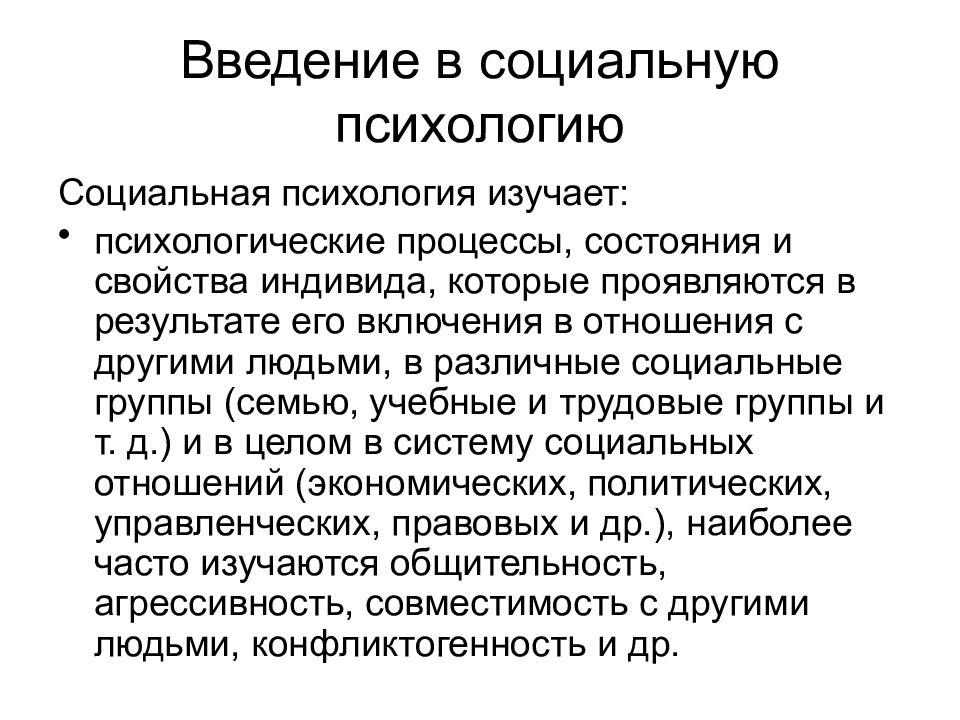 Введение в социальную психологию

Социальная психология изучает:

• психологические процессы, состояния и свойства индивида, которые проявляются в результате его включения в отношения с другими людьми, в различные социальные группы (семью, учебные и трудовые группы и т. д.) и в целом в систему социальных отношений (экономических, политических, управленческих, правовых и др.), наиболее часто изучаются общительность, агрессивность, совместимость с другими людьми, конфликтогенность и др.